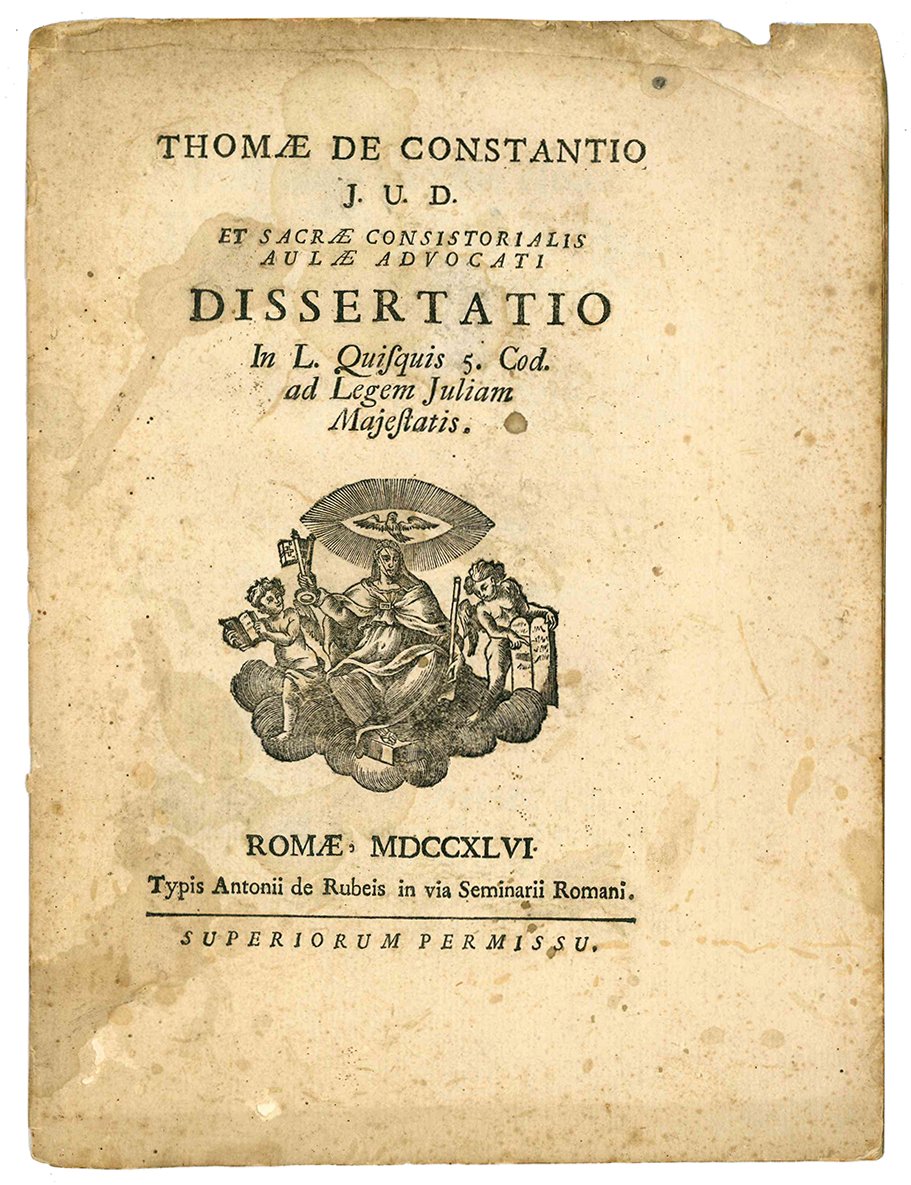 THOMÆ DE CONSTANTIO
J. U. D.
ET SACRÆ CONSISTORIALIS AULÆ ADVOCATI
DISSERTATIO
In L. Quisquis 5. Cod. ad Legem Juliam Majestatis.

ROMÆ, MDCCXLVI.
Typis Antonii de Rubeis in via Seminarii Romani.

SUPERIORUM PERMISSU.